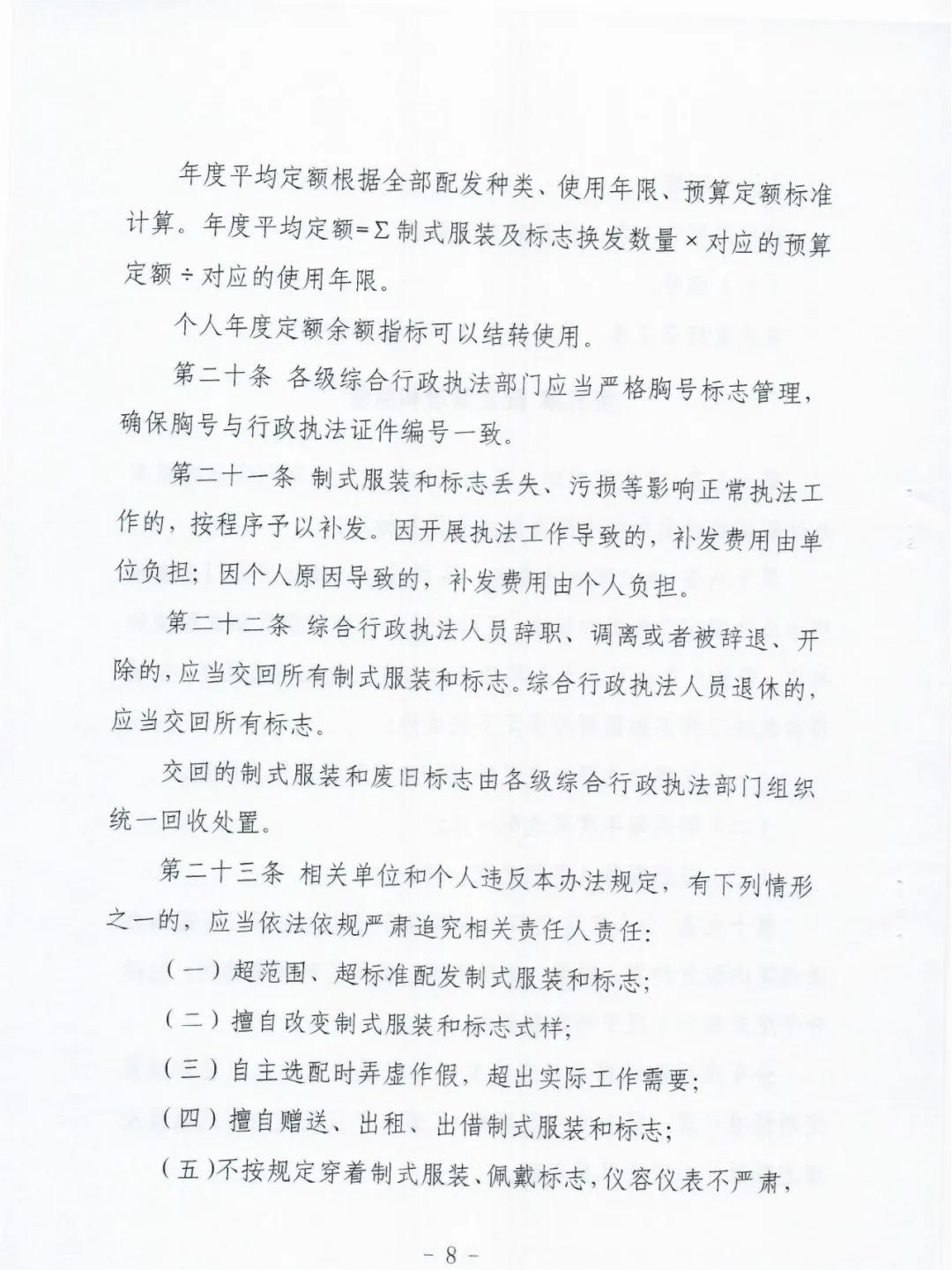 年度平均定额根据全部配发种类、使用年限、预算定额标准计算。年度平均定额=Σ制式服装及标志换发数量×对应的预算定额÷对应的使用年限。

个人年度定额余额指标可以结转使用。

第二十条 各级综合行政执法部门应当严格胸号标志管理，确保胸号与行政执法证件编号一致。

第二十一条 制式服装和标志丢失、污损等影响正常执法工作的，按程序予以补发。因开展执法工作导致的，补发费用由单位负担；因个人原因导致的，补发费用由个人负担。

第二十二条 综合行政执法人员辞职、调离或者被辞退、开除的，应当交回所有制式服装和标志。综合行政执法人员退休的，应当交回所有标志。

交回的制式服装和废旧标志由各级综合行政执法部门组织统一回收处置。

第二十三条 相关单位和个人违反本办法规定，有下列情形之一的，应当依法依规严肃追究相关责任人责任：

（一）超范围、超标准配发制式服装和标志；

（二）擅自改变制式服装和标志式样；

（三）自主选配时弄虚作假，超出实际工作需要；

（四）擅自赠送、出租、出借制式服装和标志；

（五）不按规定穿着制式服装、佩戴标志，仪容仪表不严肃，

－ 8 －